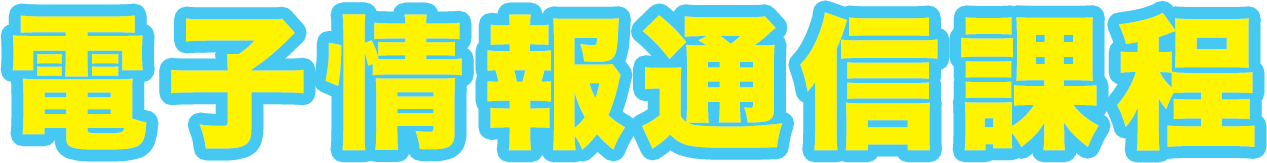 電子情報通信課程